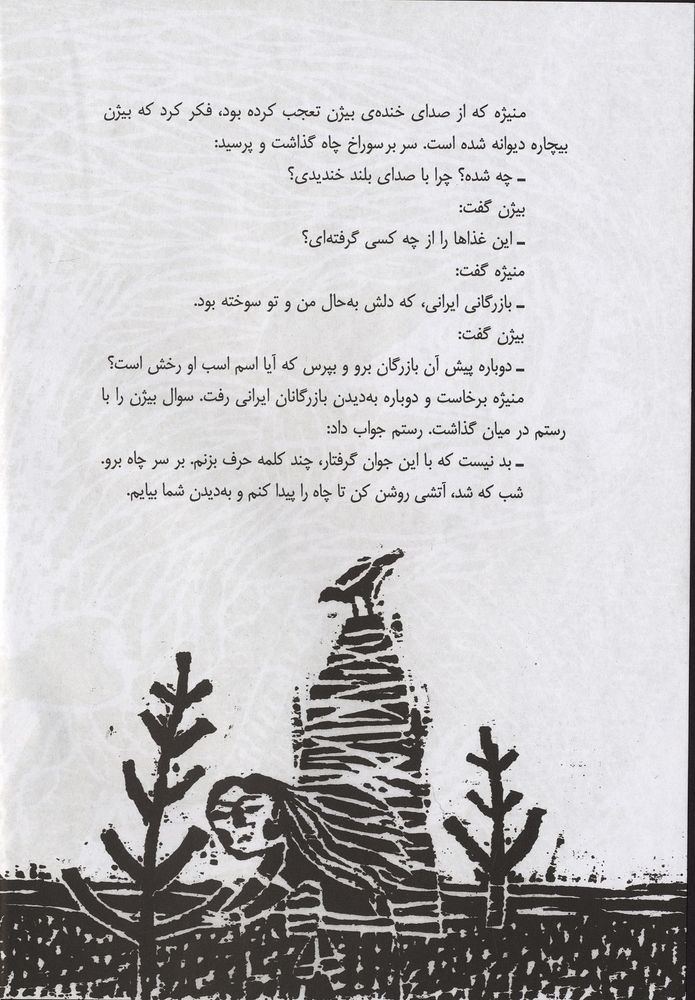 منیژه که از صدای خنده‌ی بیژن تعجب کرده بود، فکر کرد که بیژن بیچاره دیوانه شده است. سر بر سوراخ چاه گذاشت و پرسید:

ـ چه شده؟ چرا با صدای بلند خندیدی؟

بیژن گفت:

ـ این غذاها را از چه کسی گرفته‌ای؟

منیژه گفت:

ـ بازرگانی ایرانی، که دلش به‌حال من و تو سوخته بود.

بیژن گفت:

ـ دوباره پیش آن بازرگان برو و بپرس که آیا اسم اسب او رخش است؟

منیژه برخاست و دوباره به‌دیدن بازرگانان ایرانی رفت. سوال بیژن را با رستم در میان گذاشت. رستم جواب داد:

ـ بد نیست که با این جوان گرفتار، چند کلمه حرف بزنم. بر سر چاه برو. شب که شد، آتشی روشن کن تا چاه را پیدا کنم و به‌دیدن شما بیایم.